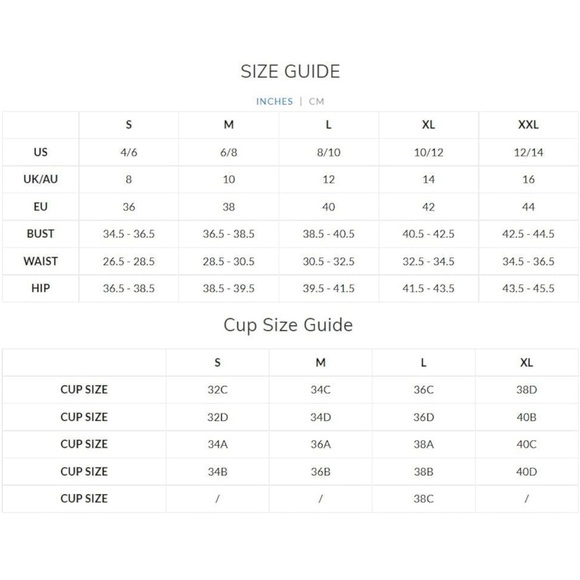 SIZE GUIDE

INCHES | CM

| | S | M | L | XL | XXL |
|---|---|---|---|---|---|
| US | 4/6 | 6/8 | 8/10 | 10/12 | 12/14 |
| UK/AU | 8 | 10 | 12 | 14 | 16 |
| EU | 36 | 38 | 40 | 42 | 44 |
| BUST | 34.5 - 36.5 | 36.5 - 38.5 | 38.5 - 40.5 | 40.5 - 42.5 | 42.5 - 44.5 |
| WAIST | 26.5 - 28.5 | 28.5 - 30.5 | 30.5 - 32.5 | 32.5 - 34.5 | 34.5 - 36.5 |
| HIP | 36.5 - 38.5 | 38.5 - 39.5 | 39.5 - 41.5 | 41.5 - 43.5 | 43.5 - 45.5 |

Cup Size Guide

| | S | M | L | XL |
|---|---|---|---|---|
| CUP SIZE | 32C | 34C | 36C | 38D |
| CUP SIZE | 32D | 34D | 36D | 40B |
| CUP SIZE | 34A | 36A | 38A | 40C |
| CUP SIZE | 34B | 36B | 38B | 40D |
| CUP SIZE | / | / | 38C | / |